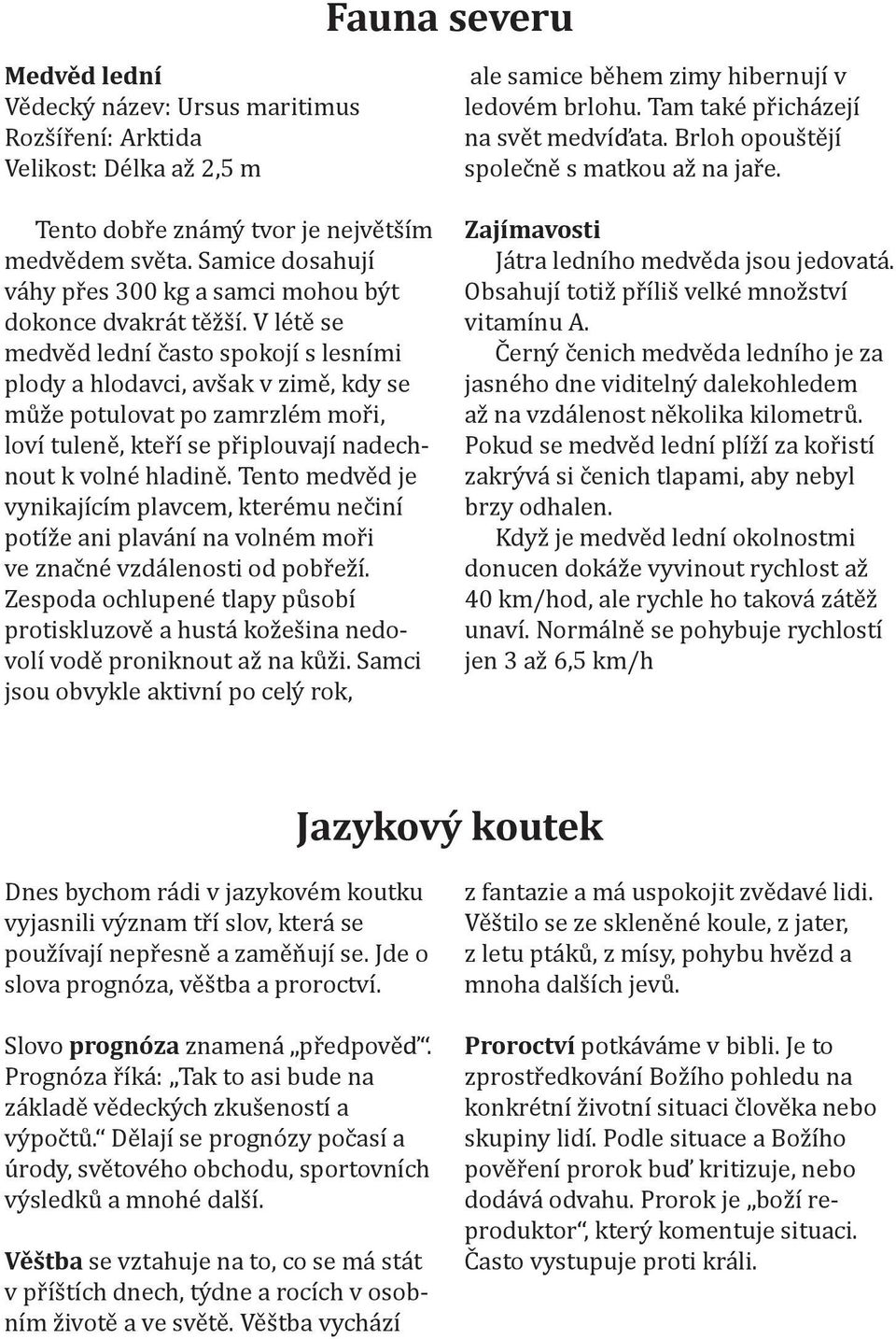 Fauna severu

Medvěd lední
Vědecký název: Ursus maritimus
Rozšíření: Arktida
Velikost: Délka až 2,5 m

Tento dobře známý tvor je největším medvědem světa. Samice dosahují váhy přes 300 kg a samci mohou být dokonce dvakrát těžší. V létě se medvěd lední často spokojí s lesními plody a hlodavci, avšak v zimě, kdy se může potulovat po zamrzlém moři, loví tuleně, kteří se připlouvají nadechnout k volné hladině. Tento medvěd je vynikajícím plavcem, kterému nečiní potíže ani plavání na volném moři ve značné vzdálenosti od pobřeží. Zespoda ochlupené tlapy působí protiskluzově a hustá kožešina nedovolí vodě proniknout až na kůži. Samci jsou obvykle aktivní po celý rok, ale samice během zimy hibernují v ledovém brlohu. Tam také přicházejí na svět medvíďata. Brloh opouštějí společně s matkou až na jaře.

Zajímavosti
Játra ledního medvěda jsou jedovatá. Obsahují totiž příliš velké množství vitamínu A.
Černý čenich medvěda ledního je za jasného dne viditelný dalekohledem až na vzdálenost několika kilometrů. Pokud se medvěd lední plíží za kořistí zakrývá si čenich tlapami, aby nebyl brzy odhalen.
Když je medvěd lední okolnostmi donucen dokáže vyvinout rychlost až 40 km/hod, ale rychle ho taková zátěž unaví. Normálně se pohybuje rychlostí jen 3 až 6,5 km/h

Jazykový koutek

Dnes bychom rádi v jazykovém koutku vyjasnili význam tří slov, která se používají nepřesně a zaměňují se. Jde o slova prognóza, věštba a proroctví.

Slovo prognóza znamená „předpověď“. Prognóza říká: „Tak to asi bude na základě vědeckých zkušeností a výpočtů.“ Dělají se prognózy počasí a úrody, světového obchodu, sportovních výsledků a mnohé další.

Věštba se vztahuje na to, co se má stát v příštích dnech, týdne a rocích v osobním životě a ve světě. Věštba vychází z fantazie a má uspokojit zvědavé lidi. Věštilo se ze skleněné koule, z jater, z letu ptáků, z mísy, pohybu hvězd a mnoha dalších jevů.

Proroctví potkáváme v bibli. Je to zprostředkování Božího pohledu na konkrétní životní situaci člověka nebo skupiny lidí. Podle situace a Božího pověření prorok buď kritizuje, nebo dodává odvahu. Prorok je „boží reproduktor“, který komentuje situaci. Často vystupuje proti králi.